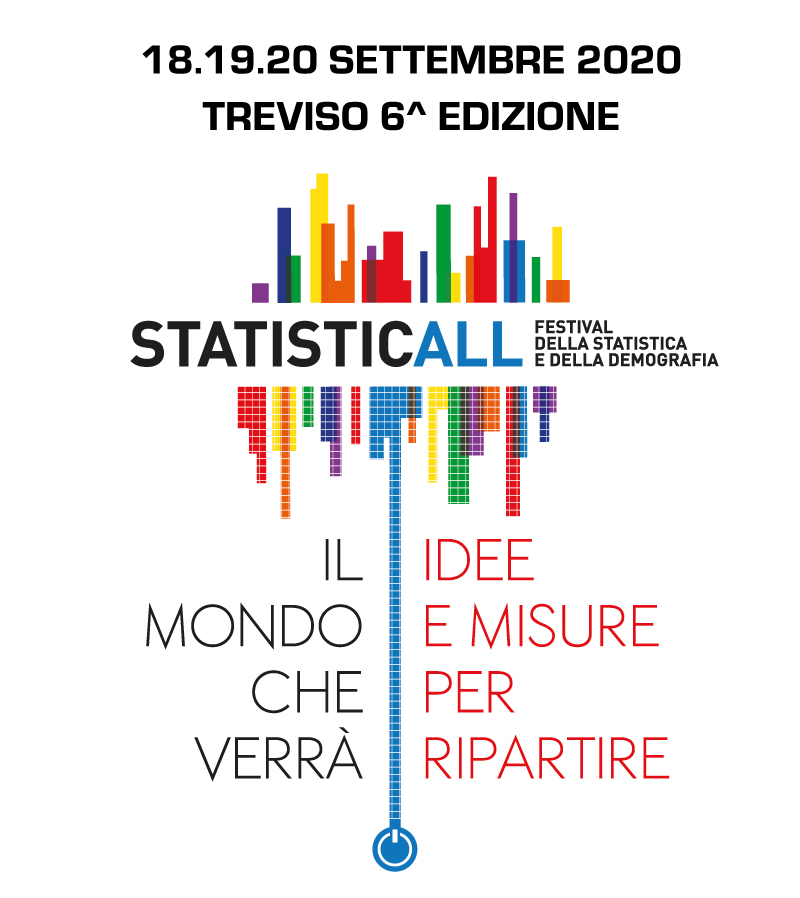 18.19.20 SETTEMBRE 2020
TREVISO 6^ EDIZIONE

STATISTICALL

FESTIVAL
DELLA STATISTICA
E DELLA DEMOGRAFIA

IL
MONDO
CHE
VERRÀ

IDEE
E MISURE
PER
RIPARTIRE